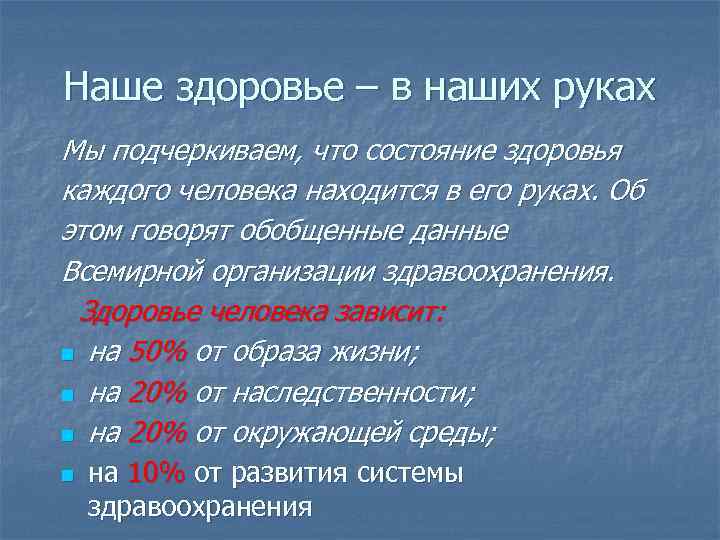 Наше здоровье – в наших руках

Мы подчеркиваем, что состояние здоровья каждого человека находится в его руках. Об этом говорят обобщенные данные Всемирной организации здравоохранения.

Здоровье человека зависит:

- на 50% от образа жизни;
- на 20% от наследственности;
- на 20% от окружающей среды;
- на 10% от развития системы здравоохранения